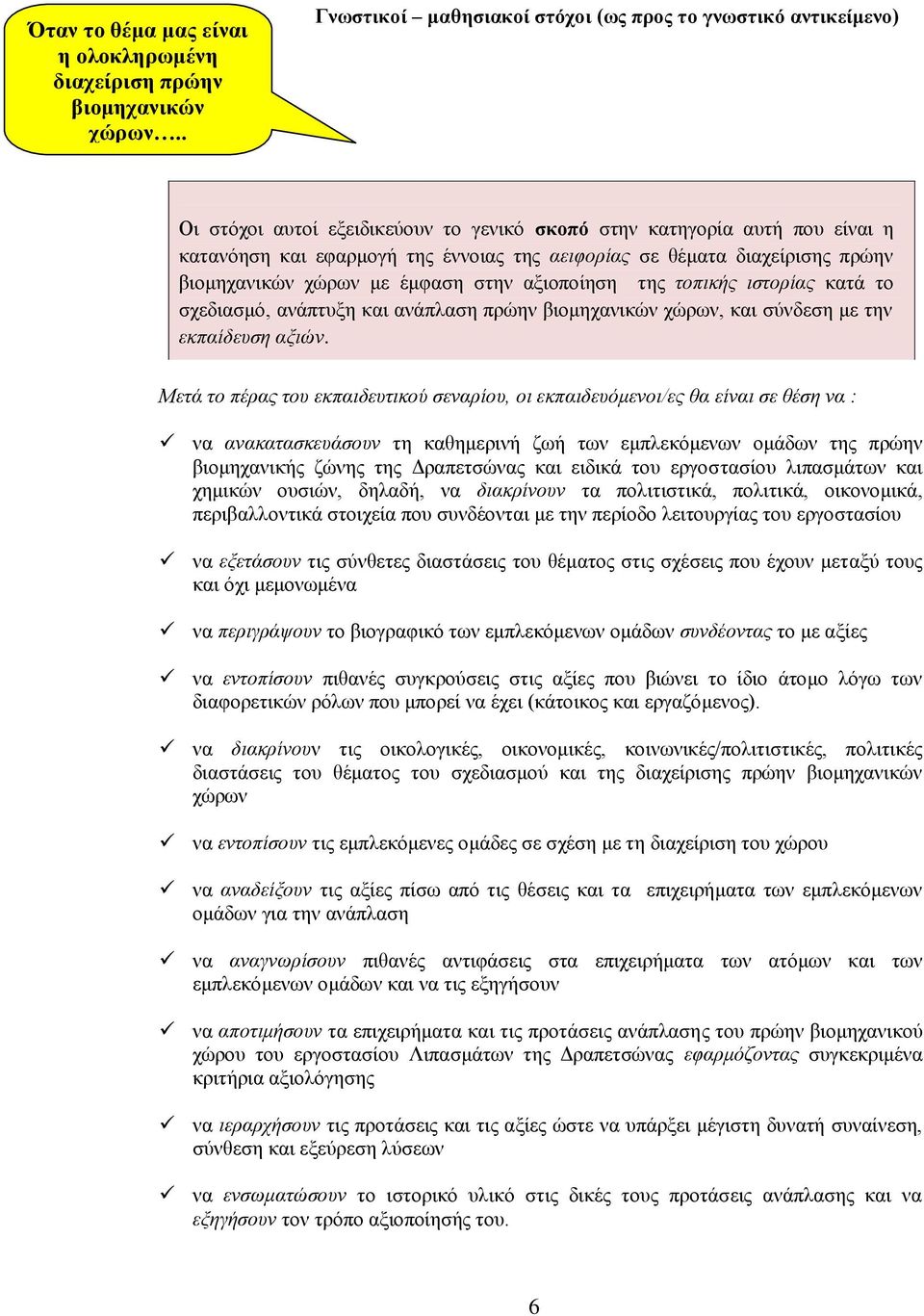 Όταν το θέμα μας είναι η ολοκληρωμένη διαχείριση πρώην βιομηχανικών χώρων…..

Γνωστικοί – μαθησιακοί στόχοι (ως προς το γνωστικό αντικείμενο)

Οι στόχοι αυτοί εξειδικεύουν το γενικό σκοπό στην κατηγορία αυτή που είναι η κατανόηση και εφαρμογή της έννοιας της αειφορίας σε θέματα διαχείρισης πρώην βιομηχανικών χώρων με έμφαση στην αξιοποίηση της τοπικής ιστορίας κατά το σχεδιασμό, ανάπτυξη και ανάπλαση πρώην βιομηχανικών χώρων, και σύνδεση με την εκπαίδευση αξιών.

Μετά το πέρας του εκπαιδευτικού σεναρίου, οι εκπαιδευόμενοι/ες θα είναι σε θέση να :

✓ να ανακατασκευάσουν τη καθημερινή ζωή των εμπλεκόμενων ομάδων της πρώην βιομηχανικής ζώνης της Δραπετσώνας και ειδικά του εργοστασίου λιπασμάτων και χημικών ουσιών, δηλαδή, να διακρίνουν τα πολιτιστικά, πολιτικά, οικονομικά, περιβαλλοντικά στοιχεία που συνδέονται με την περίοδο λειτουργίας του εργοστασίου

✓ να εξετάσουν τις σύνθετες διαστάσεις του θέματος στις σχέσεις που έχουν μεταξύ τους και όχι μεμονωμένα

✓ να περιγράψουν το βιογραφικό των εμπλεκόμενων ομάδων συνδέοντας το με αξίες

✓ να εντοπίσουν πιθανές συγκρούσεις στις αξίες που βιώνει το ίδιο άτομο λόγω των διαφορετικών ρόλων που μπορεί να έχει (κάτοικος και εργαζόμενος).

✓ να διακρίνουν τις οικολογικές, οικονομικές, κοινωνικές/πολιτιστικές, πολιτικές διαστάσεις του θέματος του σχεδιασμού και της διαχείρισης πρώην βιομηχανικών χώρων

✓ να εντοπίσουν τις εμπλεκόμενες ομάδες σε σχέση με τη διαχείριση του χώρου

✓ να αναδείξουν τις αξίες πίσω από τις θέσεις και τα επιχειρήματα των εμπλεκόμενων ομάδων για την ανάπλαση

✓ να αναγνωρίσουν πιθανές αντιφάσεις στα επιχειρήματα των ατόμων και των εμπλεκόμενων ομάδων και να τις εξηγήσουν

✓ να αποτιμήσουν τα επιχειρήματα και τις προτάσεις ανάπλασης του πρώην βιομηχανικού χώρου του εργοστασίου Λιπασμάτων της Δραπετσώνας εφαρμόζοντας συγκεκριμένα κριτήρια αξιολόγησης

✓ να ιεραρχήσουν τις προτάσεις και τις αξίες ώστε να υπάρξει μέγιστη δυνατή συναίνεση, σύνθεση και εξεύρεση λύσεων

✓ να ενσωματώσουν το ιστορικό υλικό στις δικές τους προτάσεις ανάπλασης και να εξηγήσουν τον τρόπο αξιοποίησής του.

6